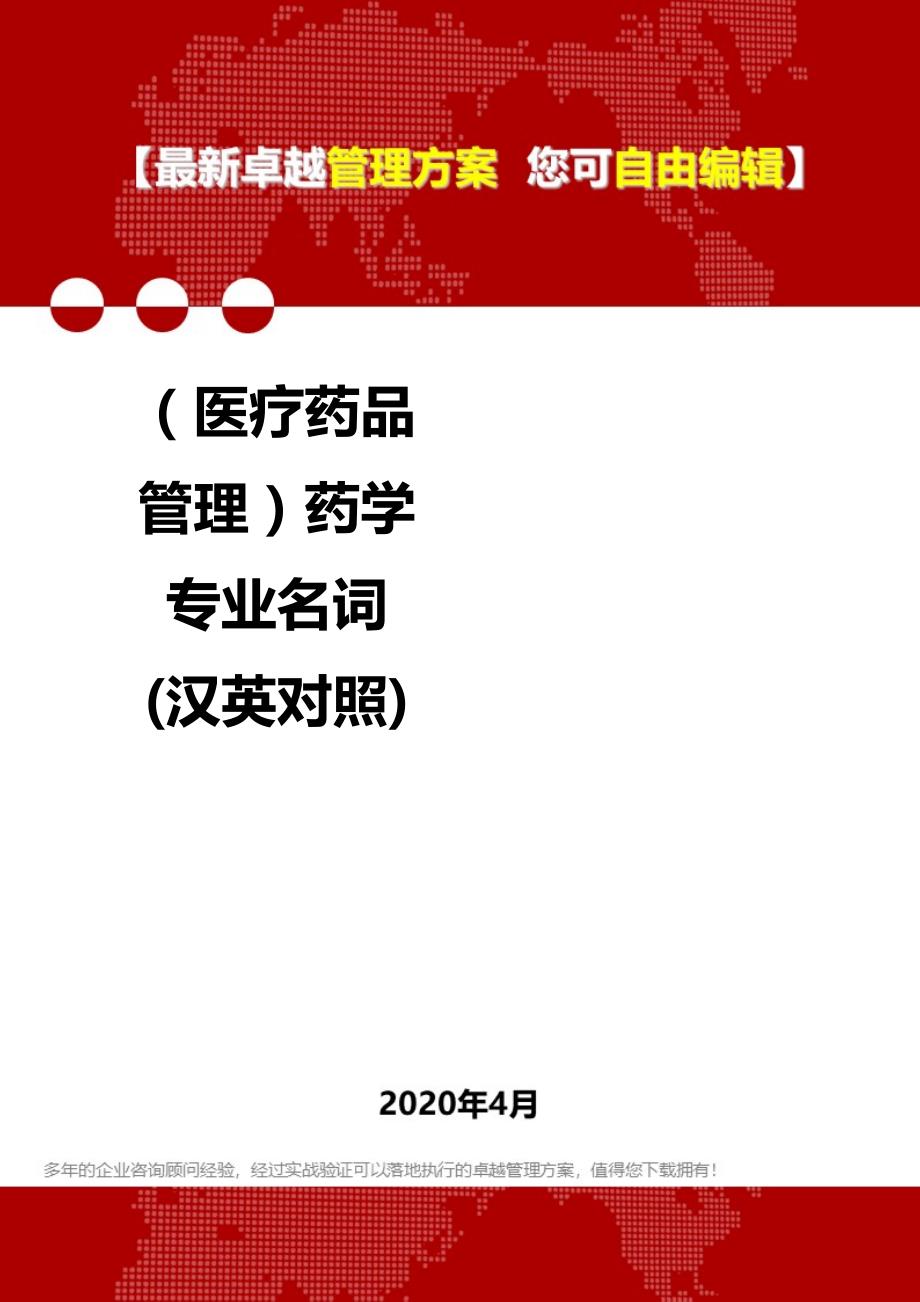 【最新卓越管理方案 您可自由编辑】

（医疗药品管理）药学专业名词(汉英对照)

2020年4月

多年的企业咨询顾问经验，经过实战验证可以落地执行的卓越管理方案，值得您下载拥有！